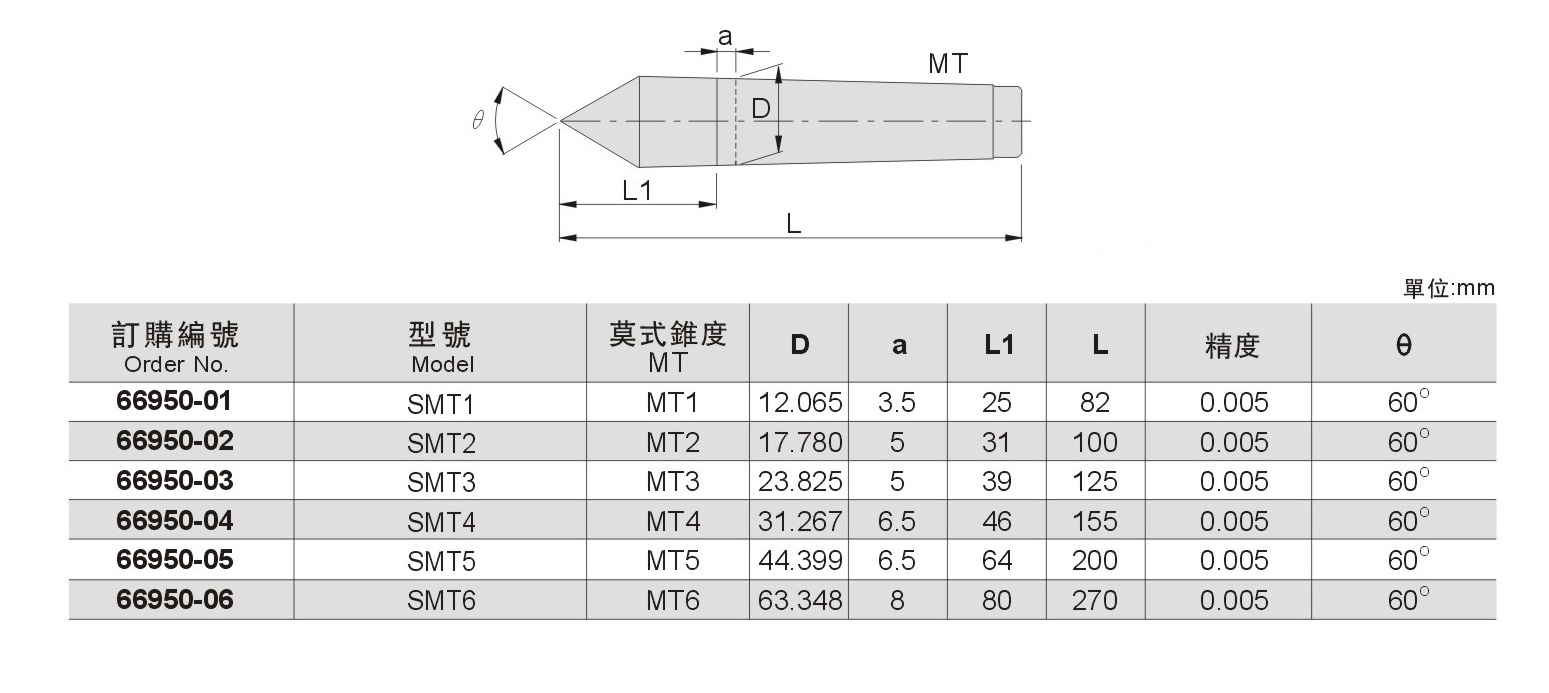 a
MT
$\theta$
D
L1
L

單位:mm

| 訂購編號 Order No. | 型號 Model | 莫式錐度 MT | D | a | L1 | L | 精度 | θ |
|---|---|---|---|---|---|---|---|---|
| 66950-01 | SMT1 | MT1 | 12.065 | 3.5 | 25 | 82 | 0.005 | $60^\circ$ |
| 66950-02 | SMT2 | MT2 | 17.780 | 5 | 31 | 100 | 0.005 | $60^\circ$ |
| 66950-03 | SMT3 | MT3 | 23.825 | 5 | 39 | 125 | 0.005 | $60^\circ$ |
| 66950-04 | SMT4 | MT4 | 31.267 | 6.5 | 46 | 155 | 0.005 | $60^\circ$ |
| 66950-05 | SMT5 | MT5 | 44.399 | 6.5 | 64 | 200 | 0.005 | $60^\circ$ |
| 66950-06 | SMT6 | MT6 | 63.348 | 8 | 80 | 270 | 0.005 | $60^\circ$ |